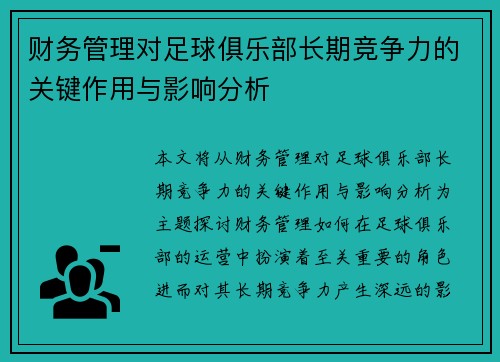 财务管理对足球俱乐部长期竞争力的关键作用与影响分析

本文将从财务管理对足球俱乐部长期竞争力的关键作用与影响分析为主题探讨财务管理如何在足球俱乐部的运营中扮演着至关重要的角色进而对其长期竞争力产生深远的影